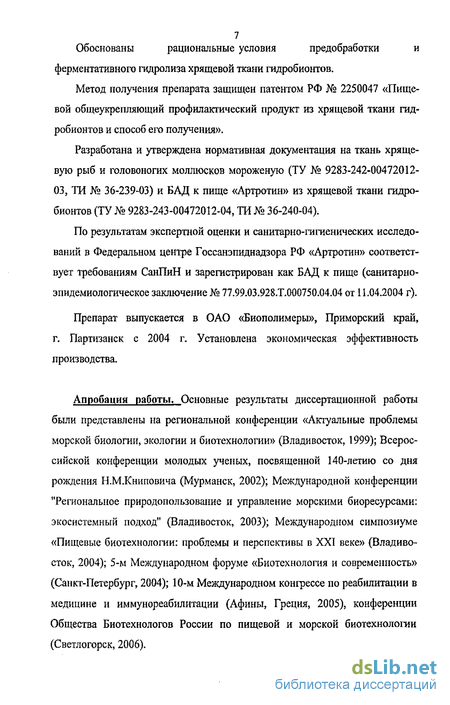 7

Обоснованы рациональные условия предобработки и ферментативного гидролиза хрящевой ткани гидробионтов.

Метод получения препарата защищен патентом РФ № 2250047 «Пищевой общеукрепляющий профилактический продукт из хрящевой ткани гидробионтов и способ его получения».

Разработана и утверждена нормативная документация на ткань хрящевую рыб и головоногих моллюсков мороженую (ТУ № 9283-242-00472012-03, ТИ № 36-239-03) и БАД к пище «Артротин» из хрящевой ткани гидробионтов (ТУ № 9283-243-00472012-04, ТИ № 36-240-04).

По результатам экспертной оценки и санитарно-гигиенических исследований в Федеральном центре Госсанэпиднадзора РФ «Артротин» соответствует требованиям СанПиН и зарегистрирован как БАД к пище (санитарно-эпидемиологическое заключение № 77.99.03.928.Т.000750.04.04 от 11.04.2004 г).

Препарат выпускается в ОАО «Биополимеры», Приморский край, г. Партизанск с 2004 г. Установлена экономическая эффективность производства.

Апробация работы. Основные результаты диссертационной работы были представлены на региональной конференции «Актуальные проблемы морской биологии, экологии и биотехнологии» (Владивосток, 1999); Всероссийской конференции молодых ученых, посвященной 140-летию со дня рождения Н.М.Книповича (Мурманск, 2002); Международной конференции "Региональное природопользование и управление морскими биоресурсами: экосистемный подход" (Владивосток, 2003); Международном симпозиуме «Пищевые биотехнологии: проблемы и перспективы в XXI веке» (Владивосток, 2004); 5-м Международном форуме «Биотехнология и современность» (Санкт-Петербург, 2004); 10-м Международном конгрессе по реабилитации в медицине и иммунореабилитации (Афины, Греция, 2005), конференции Общества Биотехнологов России по пищевой и морской биотехнологии (Светлогорск, 2006).

dsLib.net
библиотека диссертаций